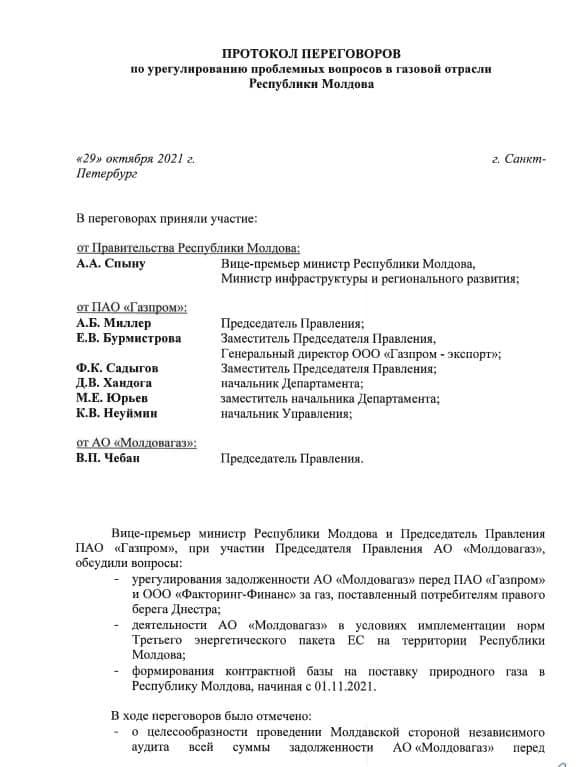 ПРОТОКОЛ ПЕРЕГОВОРОВ
по урегулированию проблемных вопросов в газовой отрасли
Республики Молдова

«29» октября 2021 г. г. Санкт-Петербург

В переговорах приняли участие:

от Правительства Республики Молдова:
А.А. Спыну Вице-премьер министр Республики Молдова, Министр инфраструктуры и регионального развития;

от ПАО «Газпром»:
А.Б. Миллер Председатель Правления;
Е.В. Бурмистрова Заместитель Председателя Правления, Генеральный директор ООО «Газпром - экспорт»;
Ф.К. Садыгов Заместитель Председателя Правления;
Д.В. Хандога начальник Департамента;
М.Е. Юрьев заместитель начальника Департамента;
К.В. Неуймин начальник Управления;

от АО «Молдовагаз»:
В.П. Чебан Председатель Правления.

Вице-премьер министр Республики Молдова и Председатель Правления ПАО «Газпром», при участии Председателя Правления АО «Молдовагаз», обсудили вопросы:
- урегулирования задолженности АО «Молдовагаз» перед ПАО «Газпром» и ООО «Факторинг-Финанс» за газ, поставленный потребителям правого берега Днестра;
- деятельности АО «Молдовагаз» в условиях имплементации норм Третьего энергетического пакета ЕС на территории Республики Молдова;
- формирования контрактной базы на поставку природного газа в Республику Молдова, начиная с 01.11.2021.

В ходе переговоров было отмечено:
- о целесообразности проведении Молдавской стороной независимого аудита всей суммы задолженности АО «Молдовагаз» перед